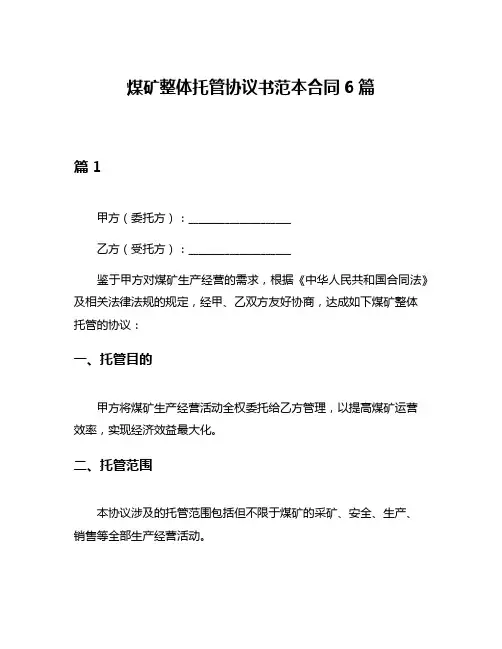 煤矿整体托管协议书范本合同 6 篇

篇 1

甲方（委托方）：________________

乙方（受托方）：________________

鉴于甲方对煤矿生产经营的需求，根据《中华人民共和国合同法》及相关法律法规的规定，经甲、乙双方友好协商，达成如下煤矿整体托管的协议：

一、托管目的

甲方将煤矿生产经营活动全权委托给乙方管理，以提高煤矿运营效率，实现经济效益最大化。

二、托管范围

本协议涉及的托管范围包括但不限于煤矿的采矿、安全、生产、销售等全部生产经营活动。